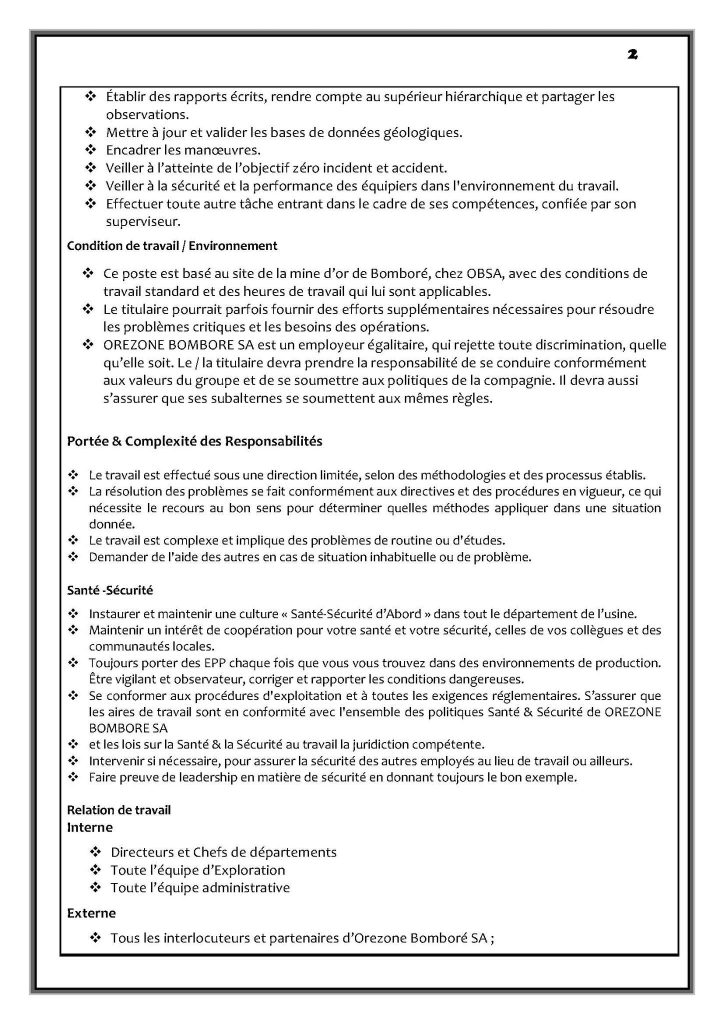 2

❖ Établir des rapports écrits, rendre compte au supérieur hiérarchique et partager les observations.
❖ Mettre à jour et valider les bases de données géologiques.
❖ Encadrer les manœuvres.
❖ Veiller à l'atteinte de l'objectif zéro incident et accident.
❖ Veiller à la sécurité et la performance des équipiers dans l'environnement du travail.
❖ Effectuer toute autre tâche entrant dans le cadre de ses compétences, confiée par son superviseur.

Condition de travail / Environnement

❖ Ce poste est basé au site de la mine d'or de Bomboré, chez OBSA, avec des conditions de travail standard et des heures de travail qui lui sont applicables.
❖ Le titulaire pourrait parfois fournir des efforts supplémentaires nécessaires pour résoudre les problèmes critiques et les besoins des opérations.
❖ OREZONE BOMBORE SA est un employeur égalitaire, qui rejette toute discrimination, quelle qu'elle soit. Le / la titulaire devra prendre la responsabilité de se conduire conformément aux valeurs du groupe et de se soumettre aux politiques de la compagnie. Il devra aussi s'assurer que ses subalternes se soumettent aux mêmes règles.

Portée & Complexité des Responsabilités

❖ Le travail est effectué sous une direction limitée, selon des méthodologies et des processus établis.
❖ La résolution des problèmes se fait conformément aux directives et des procédures en vigueur, ce qui nécessite le recours au bon sens pour déterminer quelles méthodes appliquer dans une situation donnée.
❖ Le travail est complexe et implique des problèmes de routine ou d'études.
❖ Demander de l'aide des autres en cas de situation inhabituelle ou de problème.

Santé -Sécurité

❖ Instaurer et maintenir une culture « Santé-Sécurité d'Abord » dans tout le département de l'usine.
❖ Maintenir un intérêt de coopération pour votre santé et votre sécurité, celles de vos collègues et des communautés locales.
❖ Toujours porter des EPP chaque fois que vous vous trouvez dans des environnements de production. Être vigilant et observateur, corriger et rapporter les conditions dangereuses.
❖ Se conformer aux procédures d'exploitation et à toutes les exigences réglementaires. S'assurer que les aires de travail sont en conformité avec l'ensemble des politiques Santé & Sécurité de OREZONE BOMBORE SA
❖ et les lois sur la Santé & la Sécurité au travail la juridiction compétente.
❖ Intervenir si nécessaire, pour assurer la sécurité des autres employés au lieu de travail ou ailleurs.
❖ Faire preuve de leadership en matière de sécurité en donnant toujours le bon exemple.

Relation de travail
Interne

❖ Directeurs et Chefs de départements
❖ Toute l'équipe d'Exploration
❖ Toute l'équipe administrative

Externe

❖ Tous les interlocuteurs et partenaires d'Orezone Bomboré SA ;